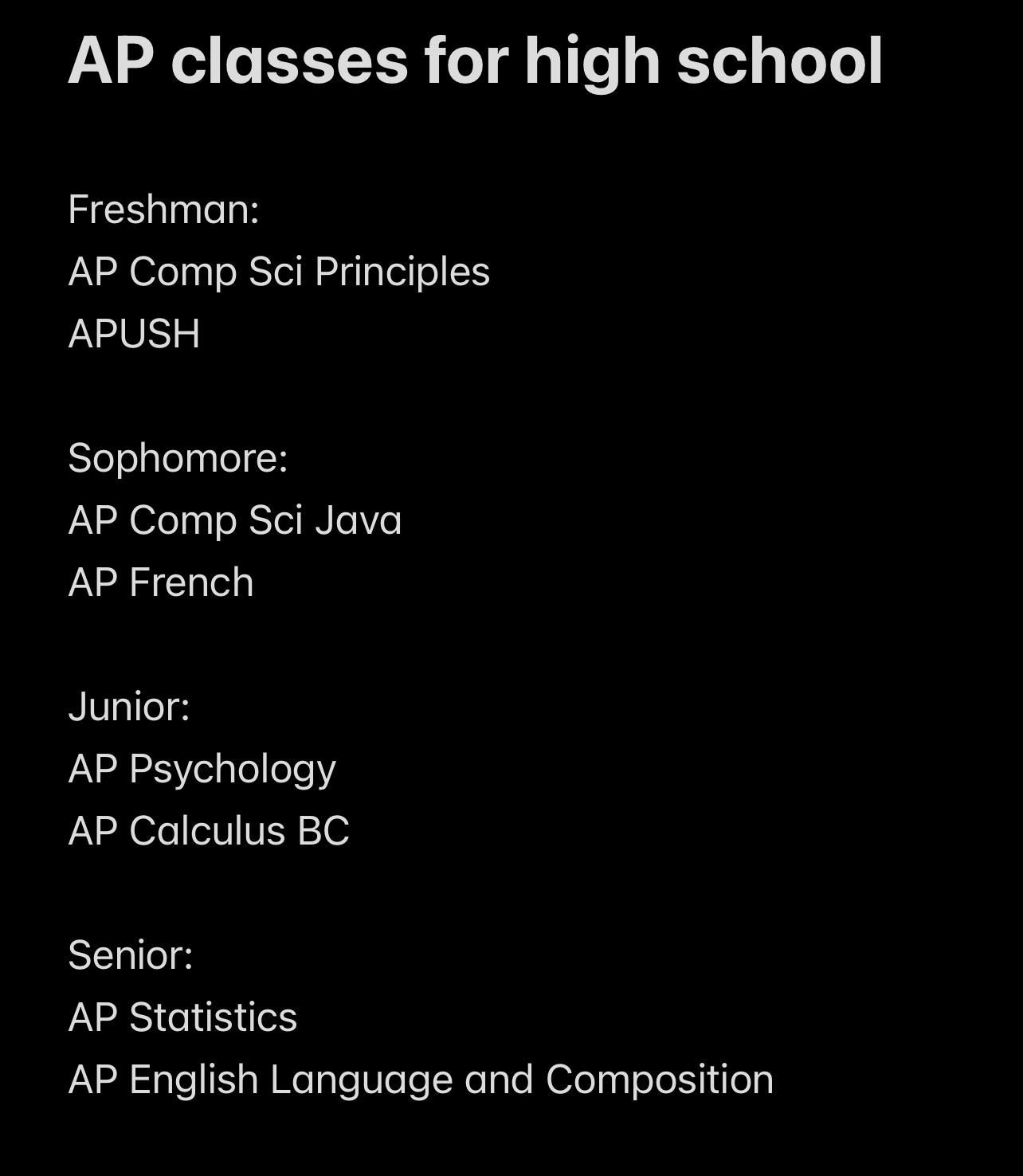 AP classes for high school

Freshman:
AP Comp Sci Principles
APUSH

Sophomore:
AP Comp Sci Java
AP French

Junior:
AP Psychology
AP Calculus BC

Senior:
AP Statistics
AP English Language and Composition